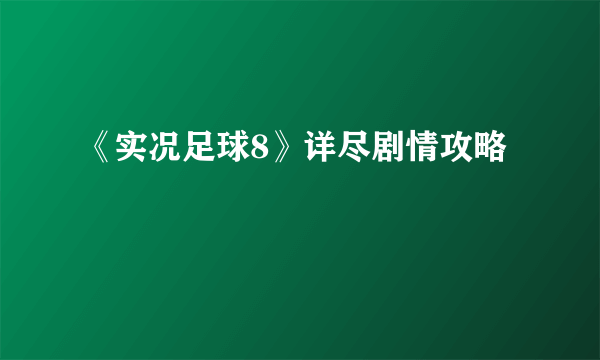 《实况足球8》详尽剧情攻略